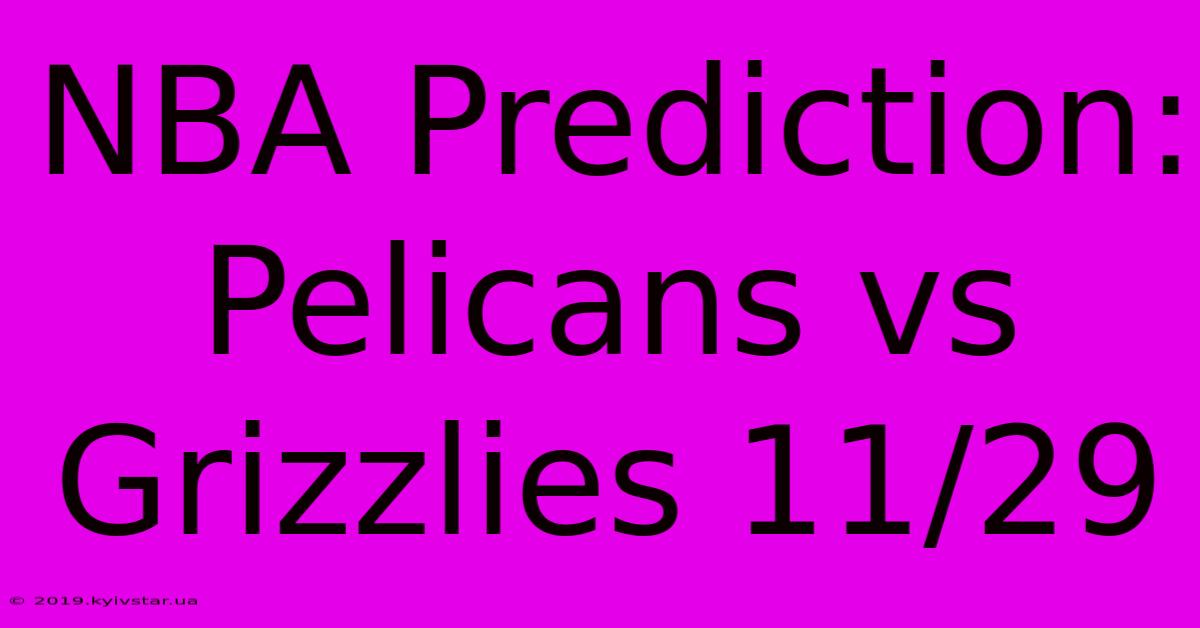 NBA Prediction: Pelicans vs Grizzlies 11/29

© 2019.kyivstar.ua